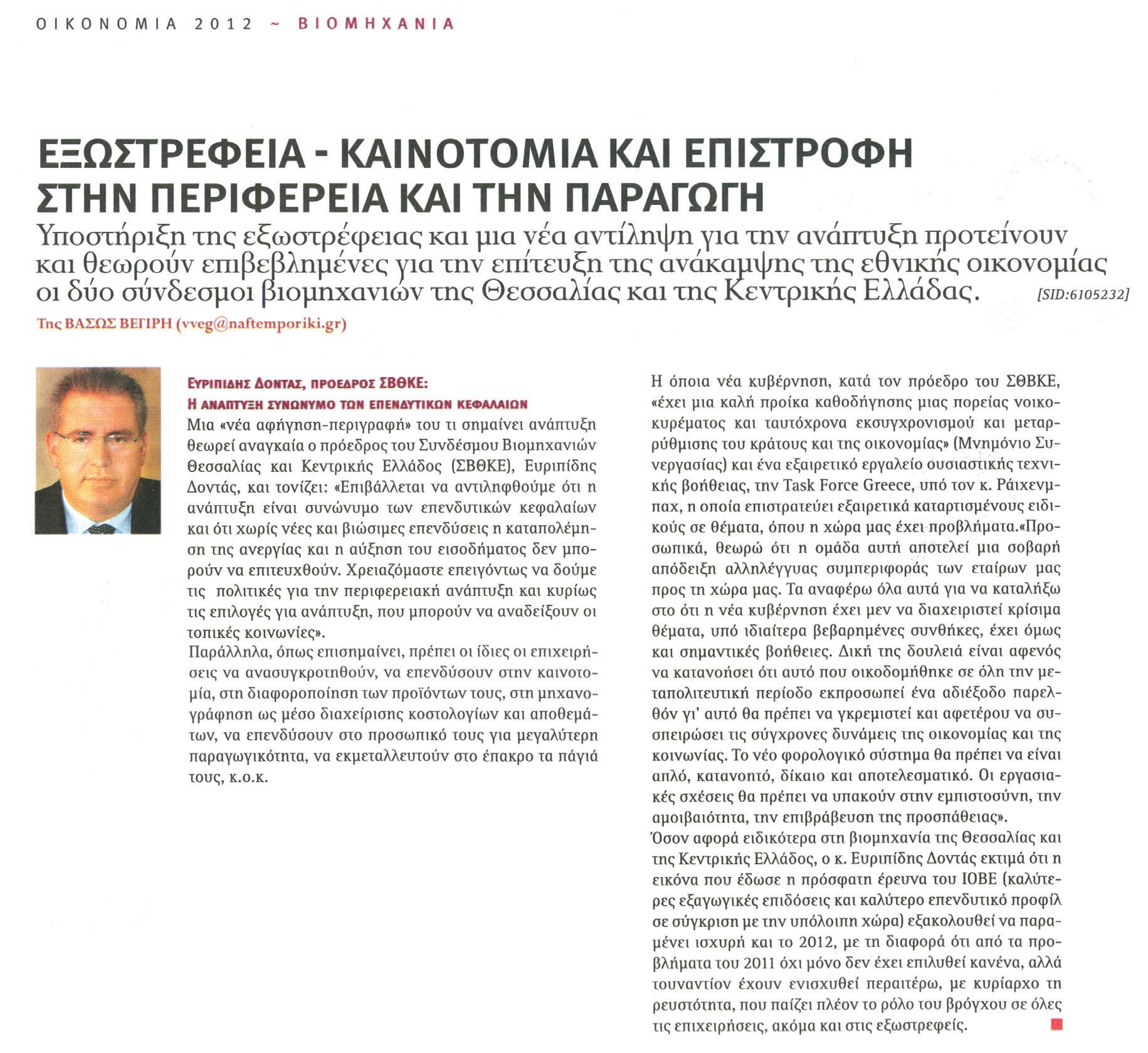 ΟΙΚΟΝΟΜΙΑ 2012 ~ ΒΙΟΜΗΧΑΝΙΑ

ΕΞΩΣΤΡΕΦΕΙΑ - ΚΑΙΝΟΤΟΜΙΑ ΚΑΙ ΕΠΙΣΤΡΟΦΗ ΣΤΗΝ ΠΕΡΙΦΕΡΕΙΑ ΚΑΙ ΤΗΝ ΠΑΡΑΓΩΓΗ

Υποστήριξη της εξωστρέφειας και μια νέα αντίληψη για την ανάπτυξη προτείνουν και θεωρούν επιβεβλημένες για την επίτευξη της ανάκαμψης της εθνικής οικονομίας οι δύο σύνδεσμοι βιομηχανιών της Θεσσαλίας και της Κεντρικής Ελλάδας. [SID:6105232]

Της ΒΑΣΩΣ ΒΕΓΙΡΗ (vveg@naftemporiki.gr)

ΕΥΡΙΠΙΔΗΣ ΔΟΝΤΑΣ, ΠΡΟΕΔΡΟΣ ΣΒΘΚΕ:
Η ΑΝΑΠΤΥΞΗ ΣΥΝΩΝΥΜΟ ΤΩΝ ΕΠΕΝΔΥΤΙΚΩΝ ΚΕΦΑΛΑΙΩΝ

Μια «νέα αφήγηση-περιγραφή» του τι σημαίνει ανάπτυξη θεωρεί αναγκαία ο πρόεδρος του Συνδέσμου Βιομηχανιών Θεσσαλίας και Κεντρικής Ελλάδος (ΣΒΘΚΕ), Ευριπίδης Δοντάς, και τονίζει: «Επιβάλλεται να αντιληφθούμε ότι η ανάπτυξη είναι συνώνυμο των επενδυτικών κεφαλαίων και ότι χωρίς νέες και βιώσιμες επενδύσεις η καταπολέμηση της ανεργίας και η αύξηση του εισοδήματος δεν μπορούν να επιτευχθούν. Χρειαζόμαστε επειγόντως να δούμε τις πολιτικές για την περιφερειακή ανάπτυξη και κυρίως τις επιλογές για ανάπτυξη, που μπορούν να αναδείξουν οι τοπικές κοινωνίες».

Παράλληλα, όπως επισημαίνει, πρέπει οι ίδιες οι επιχειρήσεις να ανασυγκροτηθούν, να επενδύσουν στην καινοτομία, στη διαφοροποίηση των προϊόντων τους, στη μηχανογράφηση ως μέσο διαχείρισης κοστολογίων και αποθεμάτων, να επενδύσουν στο προσωπικό τους για μεγαλύτερη παραγωγικότητα, να εκμεταλλευτούν στο έπακρο τα πάγιά τους, κ.ο.κ.

Η όποια νέα κυβέρνηση, κατά τον πρόεδρο του ΣΘΒΚΕ, «έχει μια καλή προίκα καθοδήγησης μιας πορείας νοικοκυρέματος και ταυτόχρονα εκσυγχρονισμού και μεταρρύθμισης του κράτους και της οικονομίας» (Μνημόνιο Συνεργασίας) και ένα εξαιρετικό εργαλείο ουσιαστικής τεχνικής βοήθειας, την Task Force Greece, υπό τον κ. Ράιχενμπαχ, η οποία επιστρατεύει εξαιρετικά καταρτισμένους ειδικούς σε θέματα, όπου η χώρα μας έχει προβλήματα.«Προσωπικά, θεωρώ ότι η ομάδα αυτή αποτελεί μια σοβαρή απόδειξη αλληλέγγυας συμπεριφοράς των εταίρων μας προς τη χώρα μας. Τα αναφέρω όλα αυτά για να καταλήξω στο ότι η νέα κυβέρνηση έχει μεν να διαχειριστεί κρίσιμα θέματα, υπό ιδιαίτερα βεβαρημένες συνθήκες, έχει όμως και σημαντικές βοήθειες. Δική της δουλειά είναι αφενός να κατανοήσει ότι αυτό που οικοδομήθηκε σε όλη την μεταπολιτευτική περίοδο εκπροσωπεί ένα αδιέξοδο παρελθόν γι' αυτό θα πρέπει να γκρεμιστεί και αφετέρου να συσπειρώσει τις σύγχρονες δυνάμεις της οικονομίας και της κοινωνίας. Το νέο φορολογικό σύστημα θα πρέπει να είναι απλό, κατανοητό, δίκαιο και αποτελεσματικό. Οι εργασιακές σχέσεις θα πρέπει να υπακούν στην εμπιστοσύνη, την αμοιβαιότητα, την επιβράβευση της προσπάθειας».

Όσον αφορά ειδικότερα στη βιομηχανία της Θεσσαλίας και της Κεντρικής Ελλάδος, ο κ. Ευριπίδης Δοντάς εκτιμά ότι η εικόνα που έδωσε η πρόσφατη έρευνα του ΙΟΒΕ (καλύτερες εξαγωγικές επιδόσεις και καλύτερο επενδυτικό προφίλ σε σύγκριση με την υπόλοιπη χώρα) εξακολουθεί να παραμένει ισχυρή και το 2012, με τη διαφορά ότι από τα προβλήματα του 2011 όχι μόνο δεν έχει επιλυθεί κανένα, αλλά τουναντίον έχουν ενισχυθεί περαιτέρω, με κυρίαρχο τη ρευστότητα, που παίζει πλέον το ρόλο του βρόγχου σε όλες τις επιχειρήσεις, ακόμα και στις εξωστρεφείς.